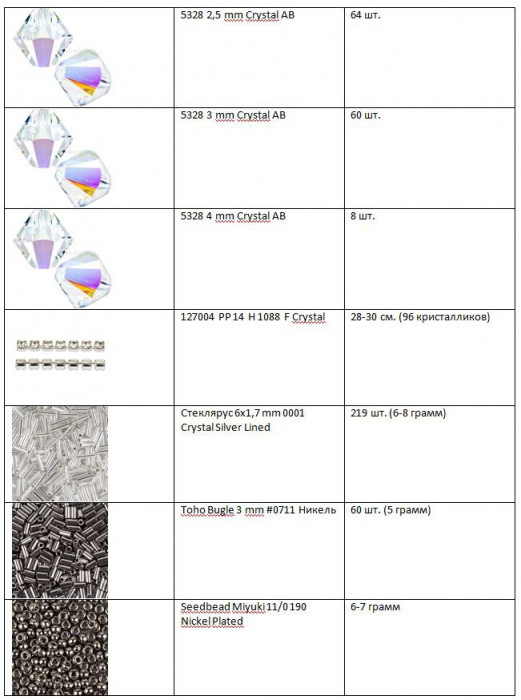 | | | |
|---|---|---|
| | 5328 2,5 mm Crystal AB | 64 шт. |
| | 5328 3 mm Crystal AB | 60 шт. |
| | 5328 4 mm Crystal AB | 8 шт. |
| | 127004 PP 14 H 1088 F Crystal | 28-30 см. (96 кристалликов) |
| | Стеклярус 6x1,7 mm 0001 Crystal Silver Lined | 219 шт. (6-8 грамм) |
| | Toho Bugle 3 mm #0711 Никель | 60 шт. (5 грамм) |
| | Seedbead Miyuki 11/0 190 Nickel Plated | 6-7 грамм |